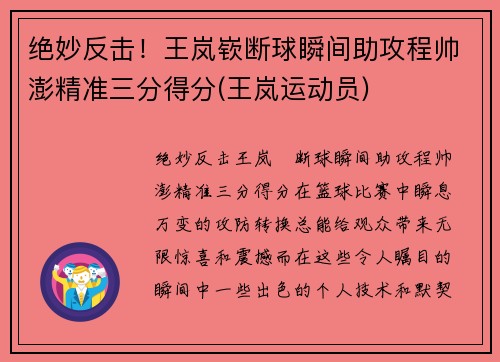 绝妙反击！王岚嵚断球瞬间助攻程帅澎精准三分得分(王岚运动员)

绝妙反击王岚　断球瞬间助攻程帅澎精准三分得分在篮球比赛中瞬息万变的攻防转换总能给观众带来无限惊喜和震撼而在这些令人瞩目的瞬间中一些出色的个人技术和默契